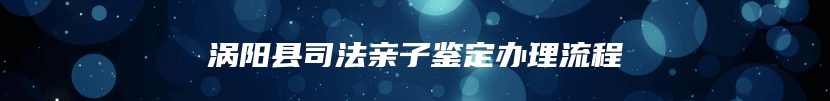 涡阳县司法亲子鉴定办理流程